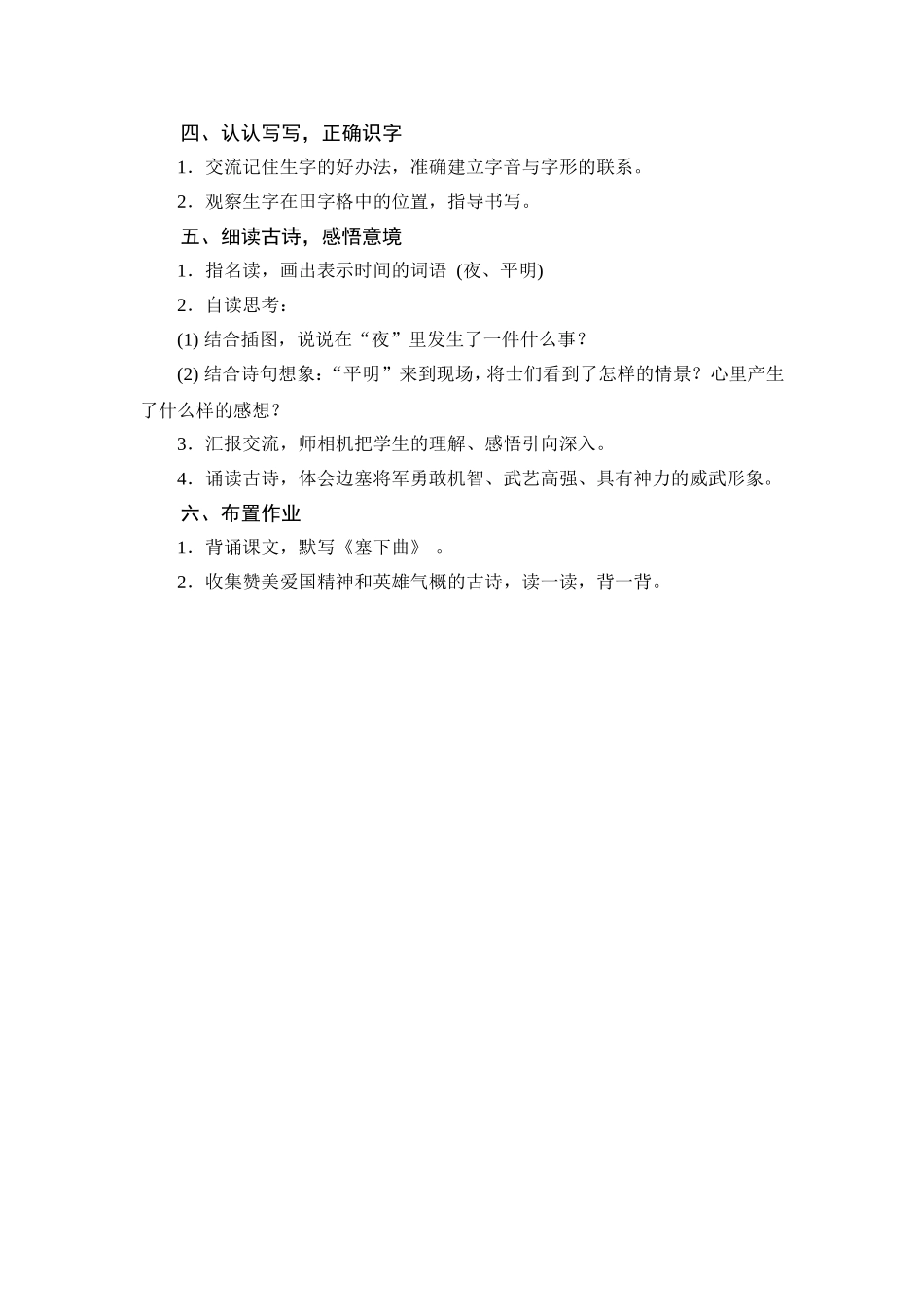 四、认认写写，正确识字

1．交流记住生字的好办法，准确建立字音与字形的联系。

2．观察生字在田字格中的位置，指导书写。

五、细读古诗，感悟意境

1．指名读，画出表示时间的词语 (夜、平明)

2．自读思考：

(1) 结合插图，说说在“夜”里发生了一件什么事？

(2) 结合诗句想象：“平明”来到现场，将士们看到了怎样的情景？心里产生了什么样的感想？

3．汇报交流，师相机把学生的理解、感悟引向深入。

4．诵读古诗，体会边塞将军勇敢机智、武艺高强、具有神力的威武形象。

六、布置作业

1．背诵课文，默写《塞下曲》 。

2．收集赞美爱国精神和英雄气概的古诗，读一读，背一背。